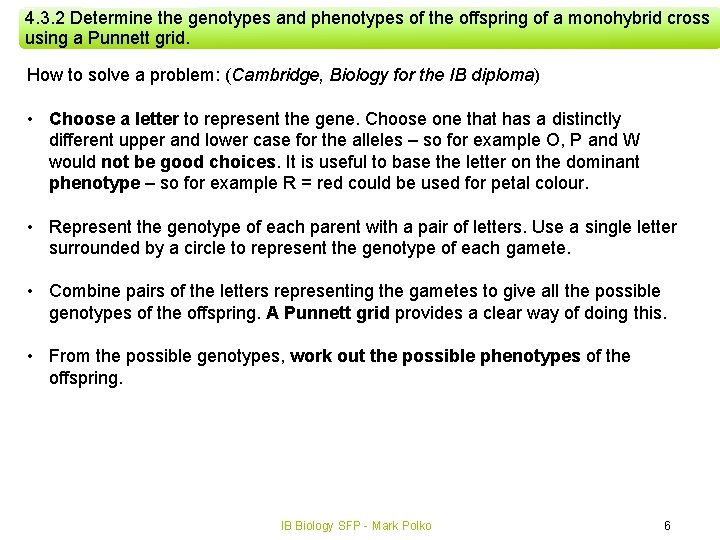 4.3.2 Determine the genotypes and phenotypes of the offspring of a monohybrid cross using a Punnett grid.

How to solve a problem: (Cambridge, Biology for the IB diploma)

• Choose a letter to represent the gene. Choose one that has a distinctly different upper and lower case for the alleles – so for example O, P and W would not be good choices. It is useful to base the letter on the dominant phenotype – so for example R = red could be used for petal colour.

• Represent the genotype of each parent with a pair of letters. Use a single letter surrounded by a circle to represent the genotype of each gamete.

• Combine pairs of the letters representing the gametes to give all the possible genotypes of the offspring. A Punnett grid provides a clear way of doing this.

• From the possible genotypes, work out the possible phenotypes of the offspring.

IB Biology SFP - Mark Polko

6